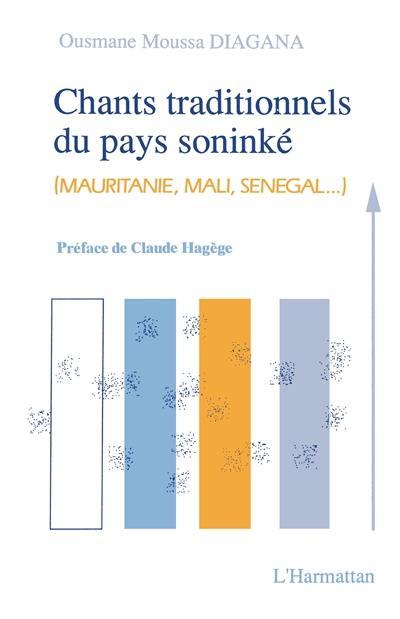 Ousmane Moussa DIAGANA

Chants traditionnels du pays soninké

(MAURITANIE, MALI, SENEGAL...)

Préface de Claude Hagège

L'Harmattan